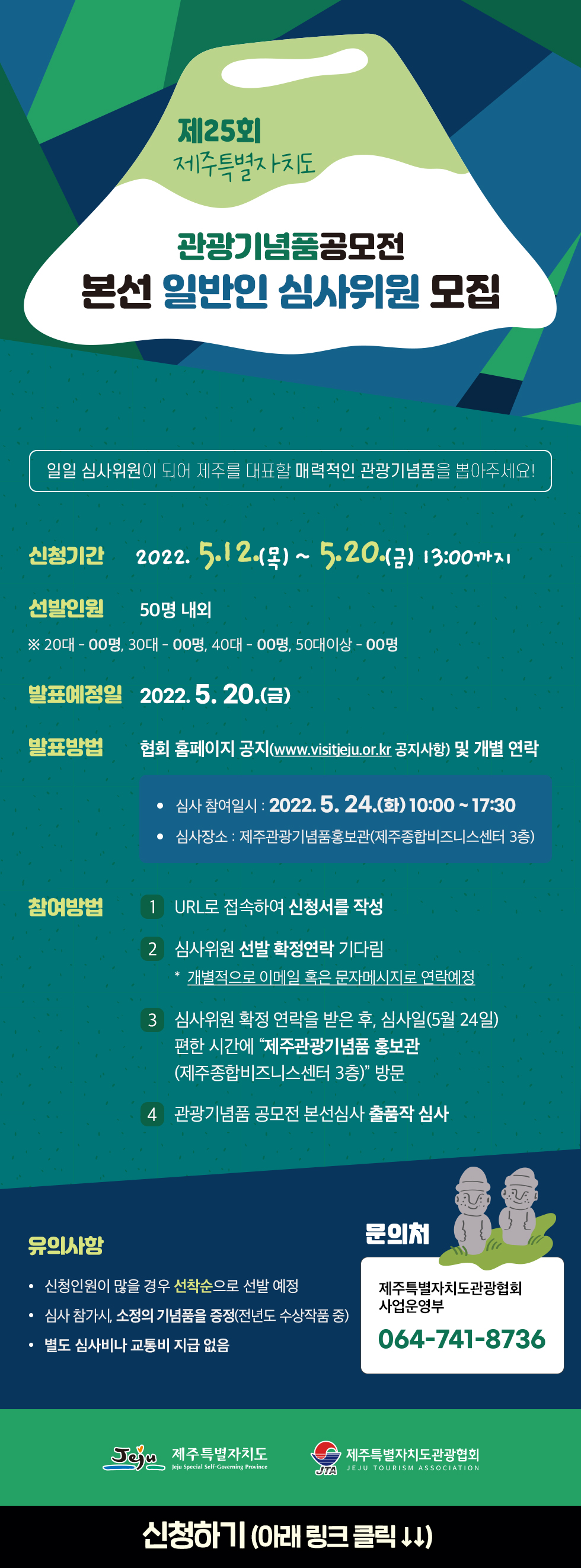 제25회
제주특별자치도

관광기념품공모전
본선 일반인 심사위원 모집

일일 심사위원이 되어 제주를 대표할 매력적인 관광기념품을 뽑아주세요!

신청기간 2022. 5.12.(목) ~ 5.20.(금) 13:00까지

선발인원 50명 내외
※ 20대 - 00명, 30대 - 00명, 40대 - 00명, 50대이상 - 00명

발표예정일 2022. 5. 20.(금)

발표방법 협회 홈페이지 공지(www.visitjeju.or.kr 공지사항) 및 개별 연락

• 심사 참여일시 : 2022. 5. 24.(화) 10:00 ~ 17:30
• 심사장소 : 제주관광기념품홍보관(제주종합비즈니스센터 3층)

참여방법
1 URL로 접속하여 신청서를 작성
2 심사위원 선발 확정연락 기다림
* 개별적으로 이메일 혹은 문자메시지로 연락예정
3 심사위원 확정 연락을 받은 후, 심사일(5월 24일) 편한 시간에 "제주관광기념품 홍보관 (제주종합비즈니스센터 3층)" 방문
4 관광기념품 공모전 본선심사 출품작 심사

유의사항
• 신청인원이 많을 경우 선착순으로 선발 예정
• 심사 참가시, 소정의 기념품을 증정(전년도 수상작품 중)
• 별도 심사비나 교통비 지급 없음

문의처
제주특별자치도관광협회
사업운영부
064-741-8736

Jeju 제주특별자치도 Jeju Special Self-Governing Province
JTA 제주특별자치도관광협회 JEJU TOURISM ASSOCIATION

신청하기 (아래 링크 클릭 ↓↓)